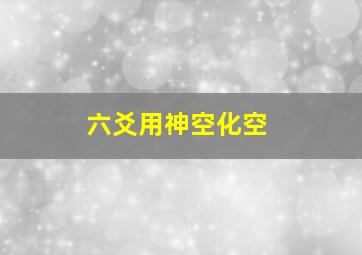 六爻用神空化空